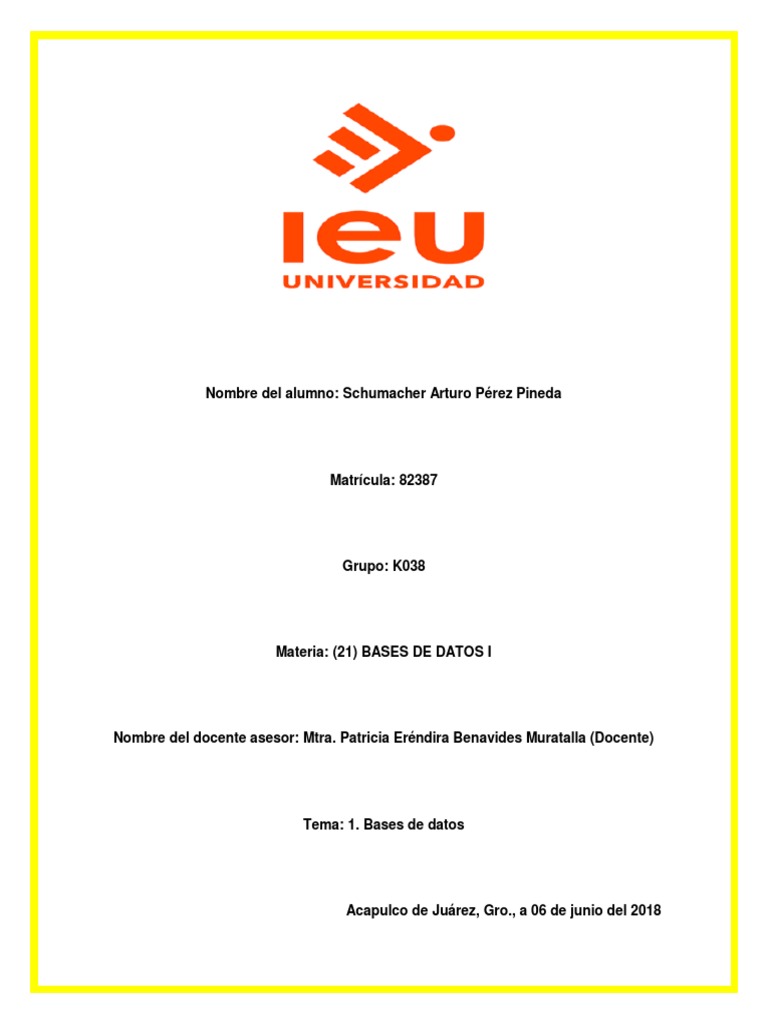 ieu
UNIVERSIDAD

Nombre del alumno: Schumacher Arturo Pérez Pineda

Matrícula: 82387

Grupo: K038

Materia: (21) BASES DE DATOS I

Nombre del docente asesor: Mtra. Patricia Eréndira Benavides Muratalla (Docente)

Tema: 1. Bases de datos

Acapulco de Juárez, Gro., a 06 de junio del 2018